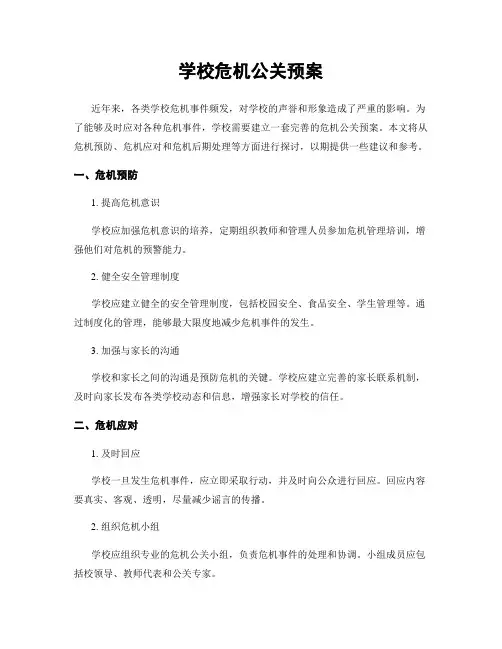 学校危机公关预案

近年来，各类学校危机事件频发，对学校的声誉和形象造成了严重的影响。为了能够及时应对各种危机事件，学校需要建立一套完善的危机公关预案。本文将从危机预防、危机应对和危机后期处理等方面进行探讨，以期提供一些建议和参考。

一、危机预防

1. 提高危机意识

学校应加强危机意识的培养，定期组织教师和管理人员参加危机管理培训，增强他们对危机的预警能力。

2. 健全安全管理制度

学校应建立健全的安全管理制度，包括校园安全、食品安全、学生管理等。通过制度化的管理，能够最大限度地减少危机事件的发生。

3. 加强与家长的沟通

学校和家长之间的沟通是预防危机的关键。学校应建立完善的家长联系机制，及时向家长发布各类学校动态和信息，增强家长对学校的信任。

二、危机应对

1. 及时回应

学校一旦发生危机事件，应立即采取行动，并及时向公众进行回应。回应内容要真实、客观、透明，尽量减少谣言的传播。

2. 组织危机小组

学校应组织专业的危机公关小组，负责危机事件的处理和协调。小组成员应包括校领导、教师代表和公关专家。